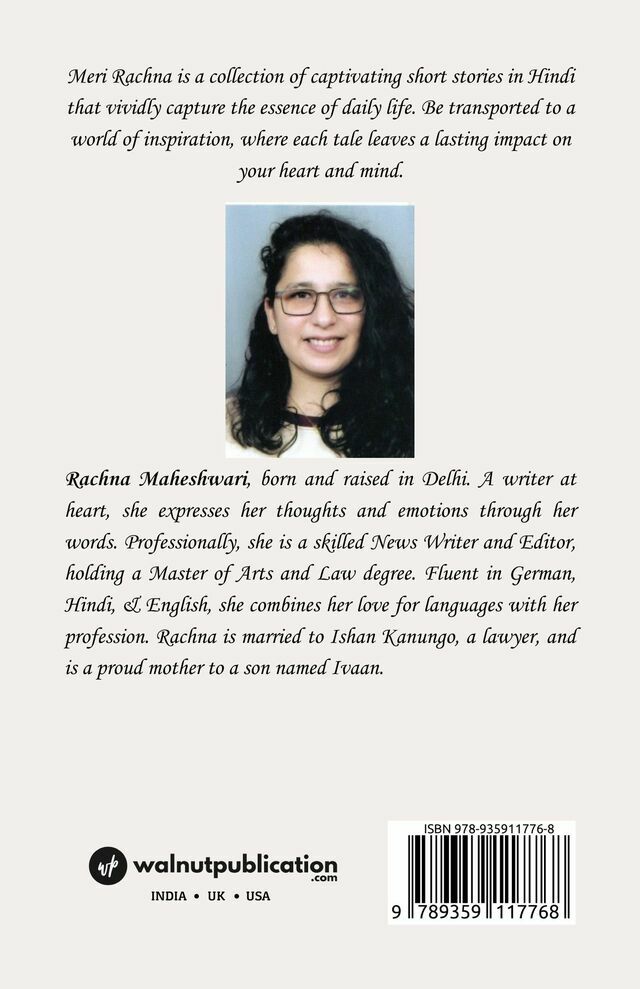 Meri Rachna is a collection of captivating short stories in Hindi that vividly capture the essence of daily life. Be transported to a world of inspiration, where each tale leaves a lasting impact on your heart and mind.

Rachna Maheshwari, born and raised in Delhi. A writer at heart, she expresses her thoughts and emotions through her words. Professionally, she is a skilled News Writer and Editor, holding a Master of Arts and Law degree. Fluent in German, Hindi, & English, she combines her love for languages with her profession. Rachna is married to Ishan Kanungo, a lawyer, and is a proud mother to a son named Ivaan.

wp walnutpublication .com

INDIA • UK • USA

ISBN 978-935911776-8

9 789359 117768